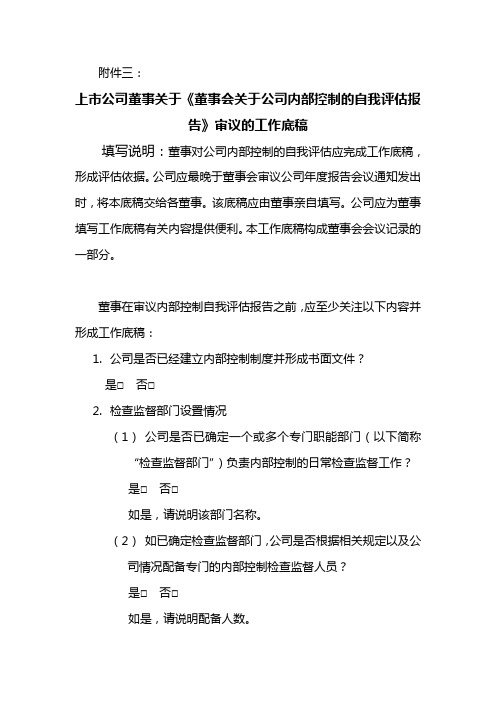 附件三：

上市公司董事关于《董事会关于公司内部控制的自我评估报告》审议的工作底稿

填写说明：董事对公司内部控制的自我评估应完成工作底稿，形成评估依据。公司应最晚于董事会审议公司年度报告会议通知发出时，将本底稿交给各董事。该底稿应由董事亲自填写。公司应为董事填写工作底稿有关内容提供便利。本工作底稿构成董事会会议记录的一部分。

董事在审议内部控制自我评估报告之前，应至少关注以下内容并形成工作底稿：

1. 公司是否已经建立内部控制制度并形成书面文件？

是□ 否□

2. 检查监督部门设置情况

（1） 公司是否已确定一个或多个专门职能部门（以下简称“检查监督部门”）负责内部控制的日常检查监督工作？

是□ 否□

如是，请说明该部门名称。

（2） 如已确定检查监督部门，公司是否根据相关规定以及公司情况配备专门的内部控制检查监督人员？

是□ 否□

如是，请说明配备人数。